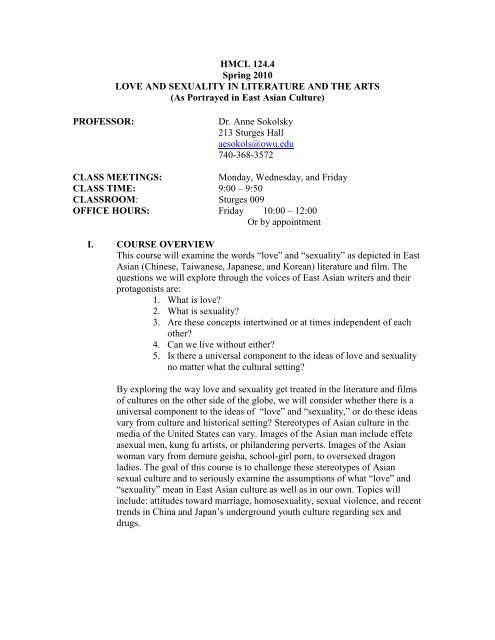 HMCL 124.4
Spring 2010
LOVE AND SEXUALITY IN LITERATURE AND THE ARTS
(As Portrayed in East Asian Culture)

PROFESSOR: Dr. Anne Sokolsky
213 Sturges Hall
aesokols@owu.edu
740-368-3572

CLASS MEETINGS: Monday, Wednesday, and Friday
CLASS TIME: 9:00 – 9:50
CLASSROOM: Sturges 009
OFFICE HOURS: Friday 10:00 – 12:00
Or by appointment

I. COURSE OVERVIEW
This course will examine the words "love" and "sexuality" as depicted in East Asian (Chinese, Taiwanese, Japanese, and Korean) literature and film. The questions we will explore through the voices of East Asian writers and their protagonists are:
1. What is love?
2. What is sexuality?
3. Are these concepts intertwined or at times independent of each other?
4. Can we live without either?
5. Is there a universal component to the ideas of love and sexuality no matter what the cultural setting?

By exploring the way love and sexuality get treated in the literature and films of cultures on the other side of the globe, we will consider whether there is a universal component to the ideas of "love" and "sexuality," or do these ideas vary from culture and historical setting? Stereotypes of Asian culture in the media of the United States can vary. Images of the Asian man include effete asexual men, kung fu artists, or philandering perverts. Images of the Asian woman vary from demure geisha, school-girl porn, to oversexed dragon ladies. The goal of this course is to challenge these stereotypes of Asian sexual culture and to seriously examine the assumptions of what "love" and "sexuality" mean in East Asian culture as well as in our own. Topics will include: attitudes toward marriage, homosexuality, sexual violence, and recent trends in China and Japan's underground youth culture regarding sex and drugs.